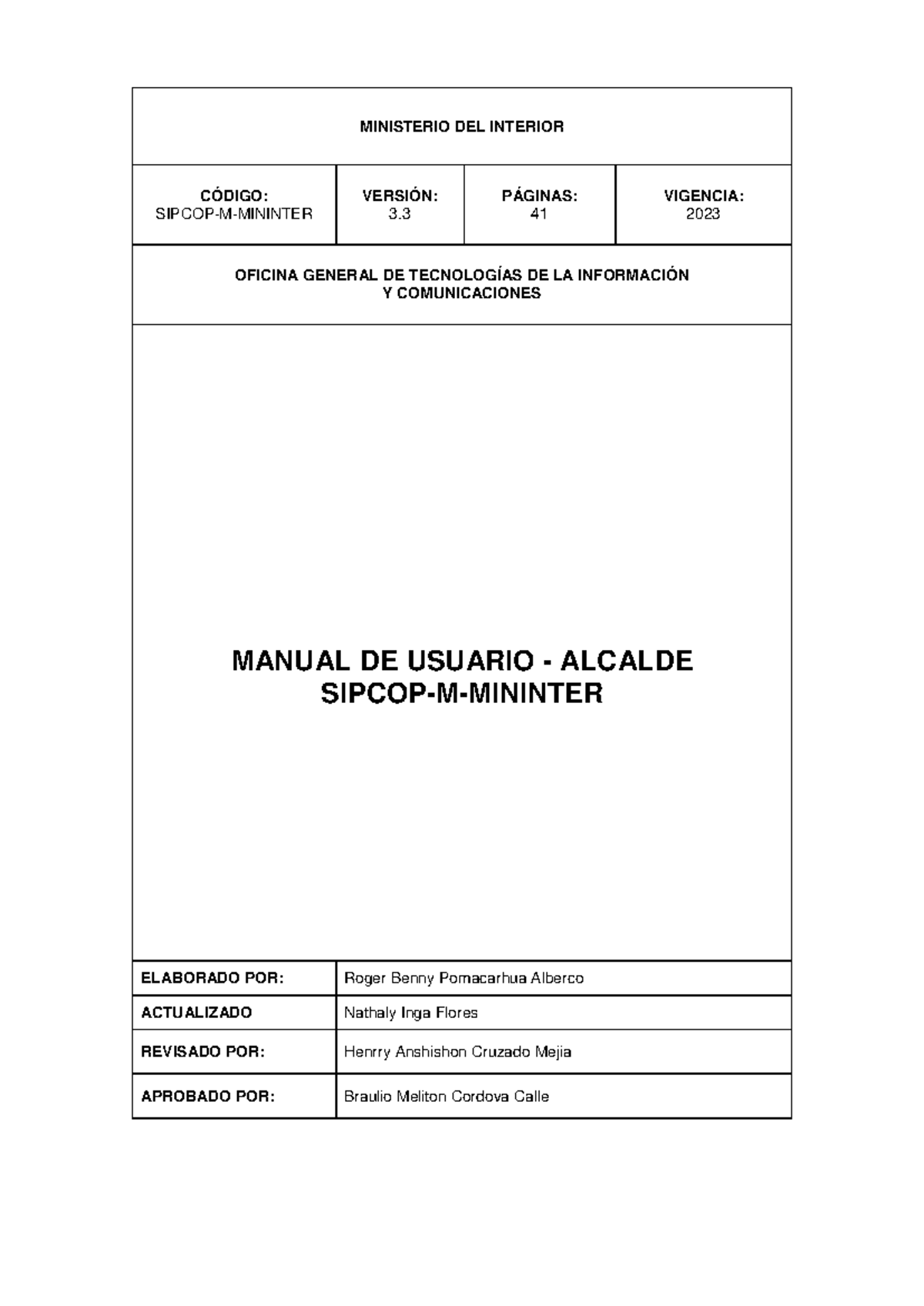 MINISTERIO DEL INTERIOR

| CÓDIGO: SIPCOP-M-MININTER | VERSIÓN: 3.3 | PÁGINAS: 41 | VIGENCIA: 2023 |
|---|---|---|---|

OFICINA GENERAL DE TECNOLOGÍAS DE LA INFORMACIÓN Y COMUNICACIONES

MANUAL DE USUARIO - ALCALDE
SIPCOP-M-MININTER

| ELABORADO POR: | Roger Benny Pomacarhua Alberco |
|---|---|
| ACTUALIZADO | Nathaly Inga Flores |
| REVISADO POR: | Henrry Anshishon Cruzado Mejia |
| APROBADO POR: | Braulio Meliton Cordova Calle |